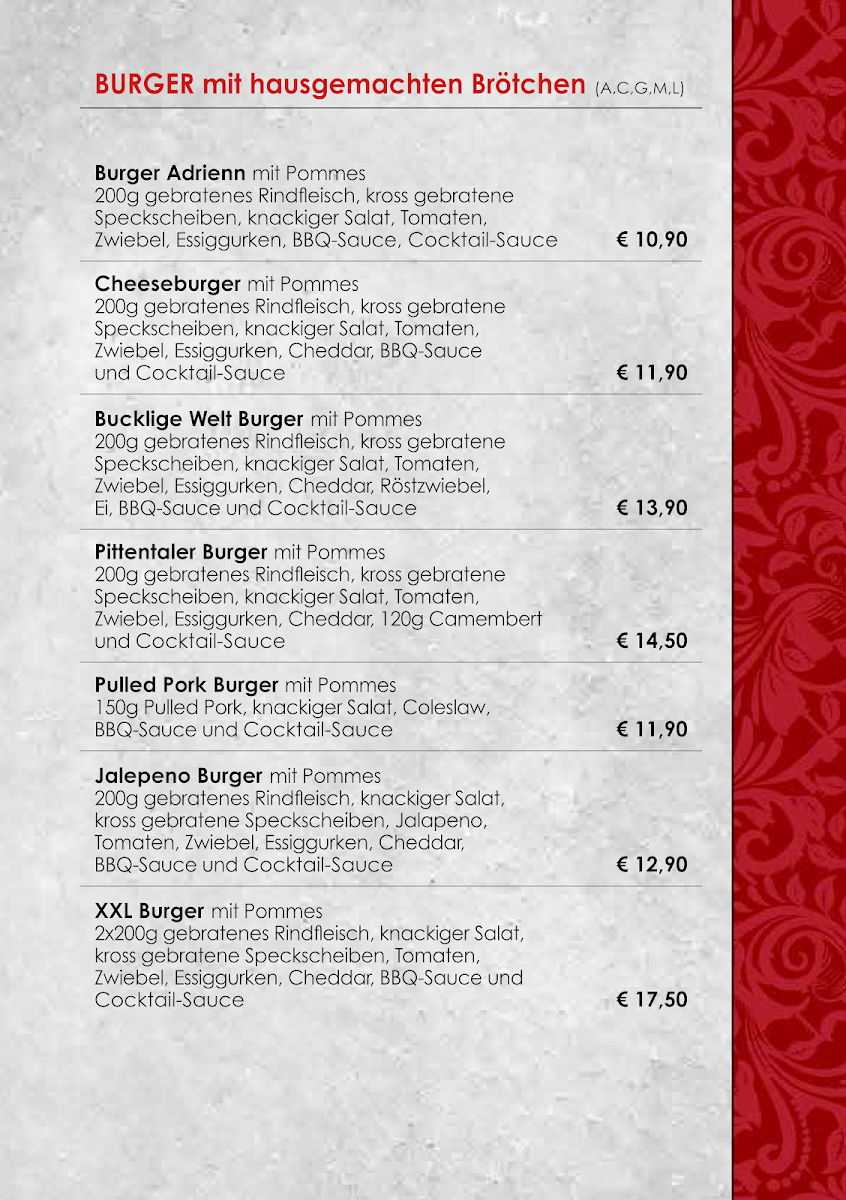 BURGER mit hausgemachten Brötchen (A,C,G,M,L)

Burger Adrienn mit Pommes
200g gebratenes Rindfleisch, kross gebratene Speckscheiben, knackiger Salat, Tomaten, Zwiebel, Essiggurken, BBQ-Sauce, Cocktail-Sauce € 10,90

Cheeseburger mit Pommes
200g gebratenes Rindfleisch, kross gebratene Speckscheiben, knackiger Salat, Tomaten, Zwiebel, Essiggurken, Cheddar, BBQ-Sauce und Cocktail-Sauce € 11,90

Bucklige Welt Burger mit Pommes
200g gebratenes Rindfleisch, kross gebratene Speckscheiben, knackiger Salat, Tomaten, Zwiebel, Essiggurken, Cheddar, Röstzwiebel, Ei, BBQ-Sauce und Cocktail-Sauce € 13,90

Pittentaler Burger mit Pommes
200g gebratenes Rindfleisch, kross gebratene Speckscheiben, knackiger Salat, Tomaten, Zwiebel, Essiggurken, Cheddar, 120g Camembert und Cocktail-Sauce € 14,50

Pulled Pork Burger mit Pommes
150g Pulled Pork, knackiger Salat, Coleslaw, BBQ-Sauce und Cocktail-Sauce € 11,90

Jalepeno Burger mit Pommes
200g gebratenes Rindfleisch, knackiger Salat, kross gebratene Speckscheiben, Jalapeno, Tomaten, Zwiebel, Essiggurken, Cheddar, BBQ-Sauce und Cocktail-Sauce € 12,90

XXL Burger mit Pommes
2x200g gebratenes Rindfleisch, knackiger Salat, kross gebratene Speckscheiben, Tomaten, Zwiebel, Essiggurken, Cheddar, BBQ-Sauce und Cocktail-Sauce € 17,50